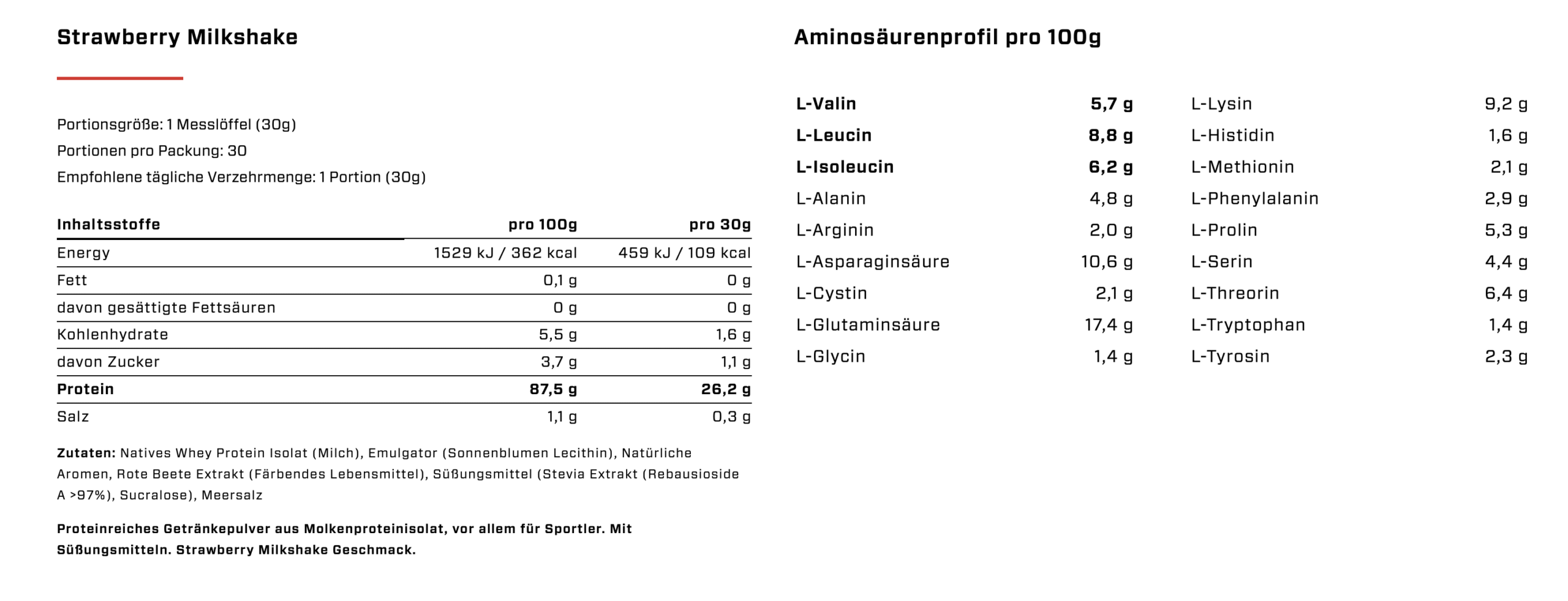 Strawberry Milkshake

Portionsgröße: 1 Messlöffel (30g)
Portionen pro Packung: 30
Empfohlene tägliche Verzehrmenge: 1 Portion (30g)

| Inhaltsstoffe | pro 100g | pro 30g |
|---|---|---|
| Energy | 1529 kJ / 362 kcal | 459 kJ / 109 kcal |
| Fett | 0,1 g | 0 g |
| davon gesättigte Fettsäuren | 0 g | 0 g |
| Kohlenhydrate | 5,5 g | 1,6 g |
| davon Zucker | 3,7 g | 1,1 g |
| Protein | 87,5 g | 26,2 g |
| Salz | 1,1 g | 0,3 g |

Zutaten: Natives Whey Protein Isolat (Milch), Emulgator (Sonnenblumen Lecithin), Natürliche Aromen, Rote Beete Extrakt (Färbendes Lebensmittel), Süßungsmittel (Stevia Extrakt (Rebausioside A >97%), Sucralose), Meersalz

Proteinreiches Getränkepulver aus Molkenproteinisolat, vor allem für Sportler. Mit Süßungsmitteln. Strawberry Milkshake Geschmack.

Aminosäurenprofil pro 100g

| | |
|---|---|
| L-Valin | 5,7 g |
| L-Leucin | 8,8 g |
| L-Isoleucin | 6,2 g |
| L-Alanin | 4,8 g |
| L-Arginin | 2,0 g |
| L-Asparaginsäure | 10,6 g |
| L-Cystin | 2,1 g |
| L-Glutaminsäure | 17,4 g |
| L-Glycin | 1,4 g |

| | |
|---|---|
| L-Lysin | 9,2 g |
| L-Histidin | 1,6 g |
| L-Methionin | 2,1 g |
| L-Phenylalanin | 2,9 g |
| L-Prolin | 5,3 g |
| L-Serin | 4,4 g |
| L-Threorin | 6,4 g |
| L-Tryptophan | 1,4 g |
| L-Tyrosin | 2,3 g |